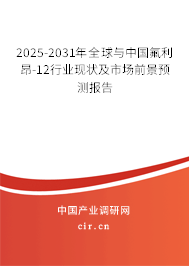 2025-2031年全球与中国氟利昂-12行业现状及市场前景预测报告

中国产业调研网

cir.cn